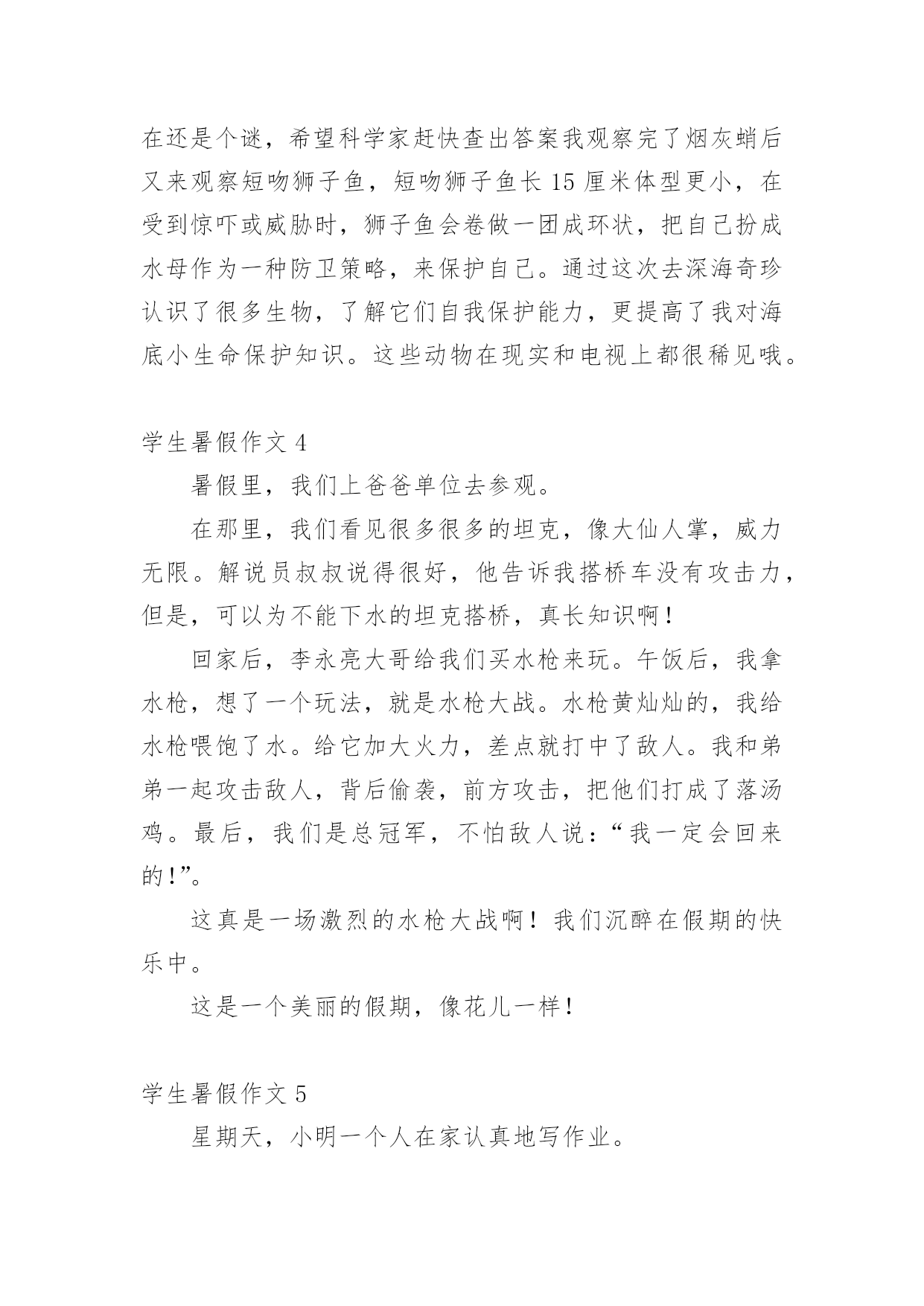 在还是个谜，希望科学家赶快查出答案我观察完了烟灰蛸后又来观察短吻狮子鱼，短吻狮子鱼长 15 厘米体型更小，在受到惊吓或威胁时，狮子鱼会卷做一团成环状，把自己扮成水母作为一种防卫策略，来保护自己。通过这次去深海奇珍认识了很多生物，了解它们自我保护能力，更提高了我对海底小生命保护知识。这些动物在现实和电视上都很稀见哦。

学生暑假作文 4

暑假里，我们上爸爸单位去参观。

在那里，我们看见很多很多的坦克，像大仙人掌，威力无限。解说员叔叔说得很好，他告诉我搭桥车没有攻击力，但是，可以为不能下水的坦克搭桥，真长知识啊！

回家后，李永亮大哥给我们买水枪来玩。午饭后，我拿水枪，想了一个玩法，就是水枪大战。水枪黄灿灿的，我给水枪喂饱了水。给它加大火力，差点就打中了敌人。我和弟弟一起攻击敌人，背后偷袭，前方攻击，把他们打成了落汤鸡。最后，我们是总冠军，不怕敌人说：“我一定会回来的!”。

这真是一场激烈的水枪大战啊！我们沉醉在假期的快乐中。

这是一个美丽的假期，像花儿一样！

学生暑假作文 5

星期天，小明一个人在家认真地写作业。